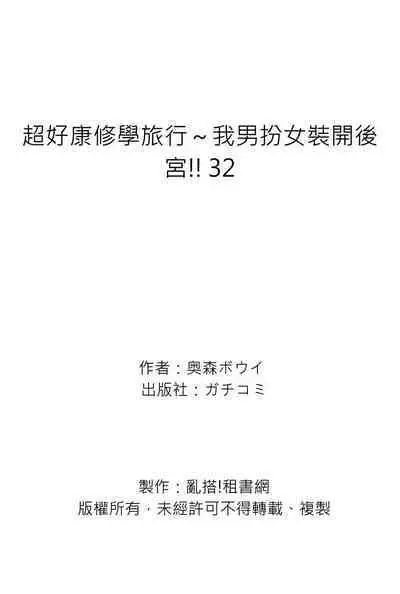 超好康修學旅行～我男扮女裝開後宮!! 32

作者：奥森ボウイ
出版社：ガチコミ

製作：亂搭!租書網
版權所有，未經許可不得轉載、複製